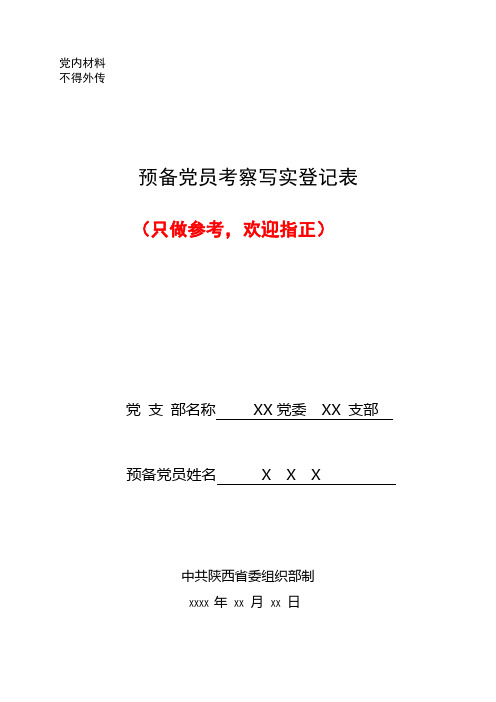 党内材料
不得外传

预备党员考察写实登记表

（只做参考，欢迎指正）

党 支 部名称 XX 党委 XX 支部

预备党员姓名 X X X

中共陕西省委组织部制

xxxx 年 xx 月 xx 日